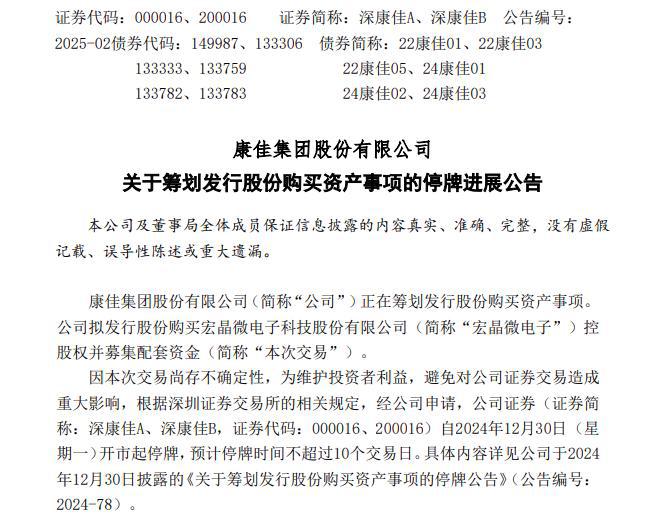 证券代码：000016、200016　　证券简称：深康佳A、深康佳B　公告编号：2025-02债券代码：149987、133306　债券简称：22康佳01、22康佳03
133333、133759　　　　22康佳05、24康佳01
133782、133783　　　　24康佳02、24康佳03

康佳集团股份有限公司
关于筹划发行股份购买资产事项的停牌进展公告

本公司及董事局全体成员保证信息披露的内容真实、准确、完整，没有虚假记载、误导性陈述或重大遗漏。

康佳集团股份有限公司（简称“公司”）正在筹划发行股份购买资产事项。公司拟发行股份购买宏晶微电子科技股份有限公司（简称“宏晶微电子”）控股权并募集配套资金（简称“本次交易”）。

因本次交易尚存不确定性，为维护投资者利益，避免对公司证券交易造成重大影响，根据深圳证券交易所的相关规定，经公司申请，公司证券（证券简称：深康佳A、深康佳B，证券代码：000016、200016）自2024年12月30日（星期一）开市起停牌，预计停牌时间不超过10个交易日。具体内容详见公司于2024年12月30日披露的《关于筹划发行股份购买资产事项的停牌公告》（公告编号：2024-78）。